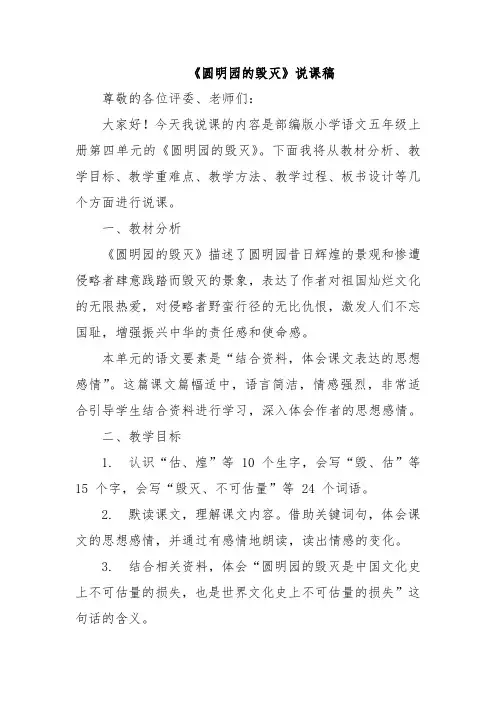 《圆明园的毁灭》说课稿

尊敬的各位评委、老师们:

大家好！今天我说课的内容是部编版小学语文五年级上册第四单元的《圆明园的毁灭》。下面我将从教材分析、教学目标、教学重难点、教学方法、教学过程、板书设计等几个方面进行说课。

一、教材分析

《圆明园的毁灭》描述了圆明园昔日辉煌的景观和惨遭侵略者肆意践踏而毁灭的景象，表达了作者对祖国灿烂文化的无限热爱，对侵略者野蛮行径的无比仇恨，激发人们不忘国耻，增强振兴中华的责任感和使命感。

本单元的语文要素是“结合资料，体会课文表达的思想感情”。这篇课文篇幅适中，语言简洁，情感强烈，非常适合引导学生结合资料进行学习，深入体会作者的思想感情。

二、教学目标

1. 认识“估、煌”等 10 个生字，会写“毁、估”等 15 个字，会写“毁灭、不可估量”等 24 个词语。

2. 默读课文，理解课文内容。借助关键词句，体会课文的思想感情，并通过有感情地朗读，读出情感的变化。

3. 结合相关资料，体会“圆明园的毁灭是中国文化史上不可估量的损失，也是世界文化史上不可估量的损失”这句话的含义。